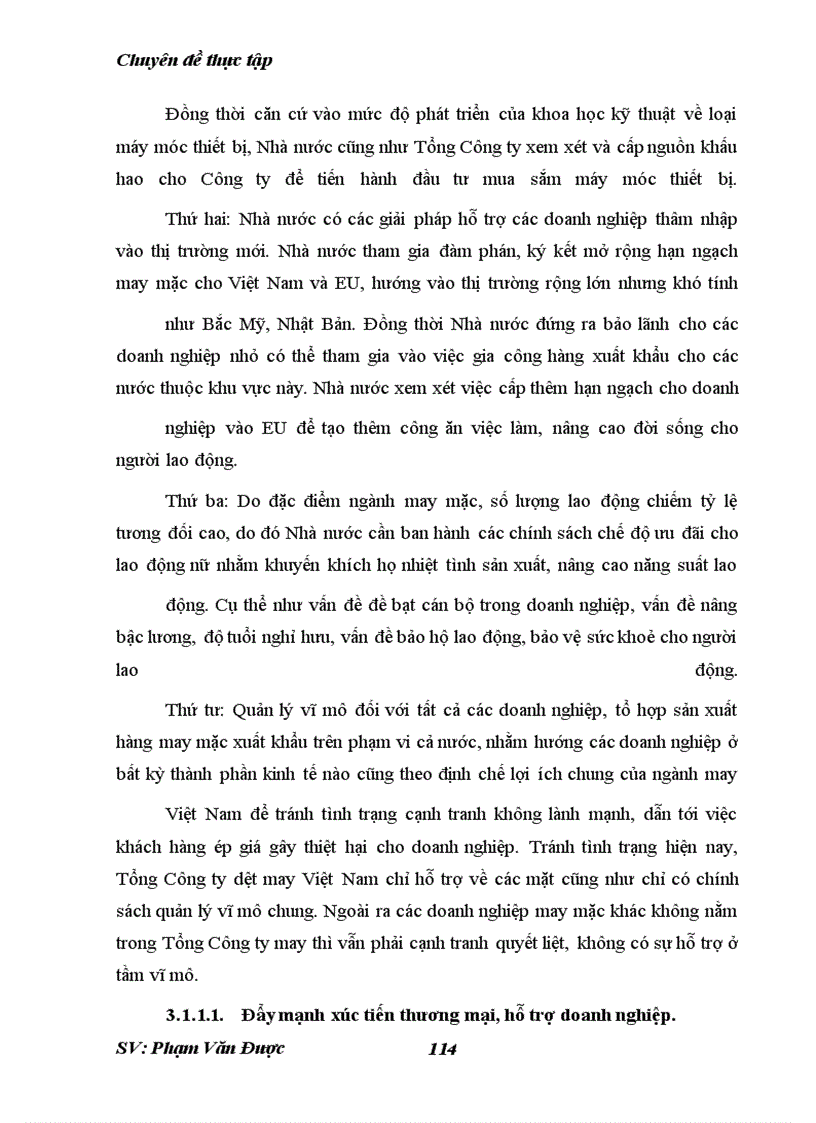 Chuyên đề thực tập

Đồng thời căn cứ vào mức độ phát triển của khoa học kỹ thuật về loại máy móc thiết bị, Nhà nước cũng như Tổng Công ty xem xét và cấp nguồn khấu hao cho Công ty để tiến hành đầu tư mua sắm máy móc thiết bị.

Thứ hai: Nhà nước có các giải pháp hỗ trợ các doanh nghiệp thâm nhập vào thị trường mới. Nhà nước tham gia đàm phán, ký kết mở rộng hạn ngạch may mặc cho Việt Nam và EU, hướng vào thị trường rộng lớn nhưng khó tính như Bắc Mỹ, Nhật Bản. Đồng thời Nhà nước đứng ra bảo lãnh cho các doanh nghiệp nhỏ có thể tham gia vào việc gia công hàng xuất khẩu cho các nước thuộc khu vực này. Nhà nước xem xét việc cấp thêm hạn ngạch cho doanh nghiệp vào EU để tạo thêm công ăn việc làm, nâng cao đời sống cho người lao động.

Thứ ba: Do đặc điểm ngành may mặc, số lượng lao động chiếm tỷ lệ tương đối cao, do đó Nhà nước cần ban hành các chính sách chế độ ưu đãi cho lao động nữ nhằm khuyến khích họ nhiệt tình sản xuất, nâng cao năng suất lao động. Cụ thể như vấn đề đề bạt cán bộ trong doanh nghiệp, vấn đề nâng bậc lương, độ tuổi nghỉ hưu, vấn đề bảo hộ lao động, bảo vệ sức khoẻ cho người lao động.

Thứ tư: Quản lý vĩ mô đối với tất cả các doanh nghiệp, tổ hợp sản xuất hàng may mặc xuất khẩu trên phạm vi cả nước, nhằm hướng các doanh nghiệp ở bất kỳ thành phần kinh tế nào cũng theo định chế lợi ích chung của ngành may Việt Nam để tránh tình trạng cạnh tranh không lành mạnh, dẫn tới việc khách hàng ép giá gây thiệt hại cho doanh nghiệp. Tránh tình trạng hiện nay, Tổng Công ty dệt may Việt Nam chỉ hỗ trợ về các mặt cũng như chỉ có chính sách quản lý vĩ mô chung. Ngoài ra các doanh nghiệp may mặc khác không nằm trong Tổng Công ty may thì vẫn phải cạnh tranh quyết liệt, không có sự hỗ trợ ở tầm vĩ mô.

3.1.1.1. Đẩy mạnh xúc tiến thương mại, hỗ trợ doanh nghiệp.

SV: Phạm Văn Được 114